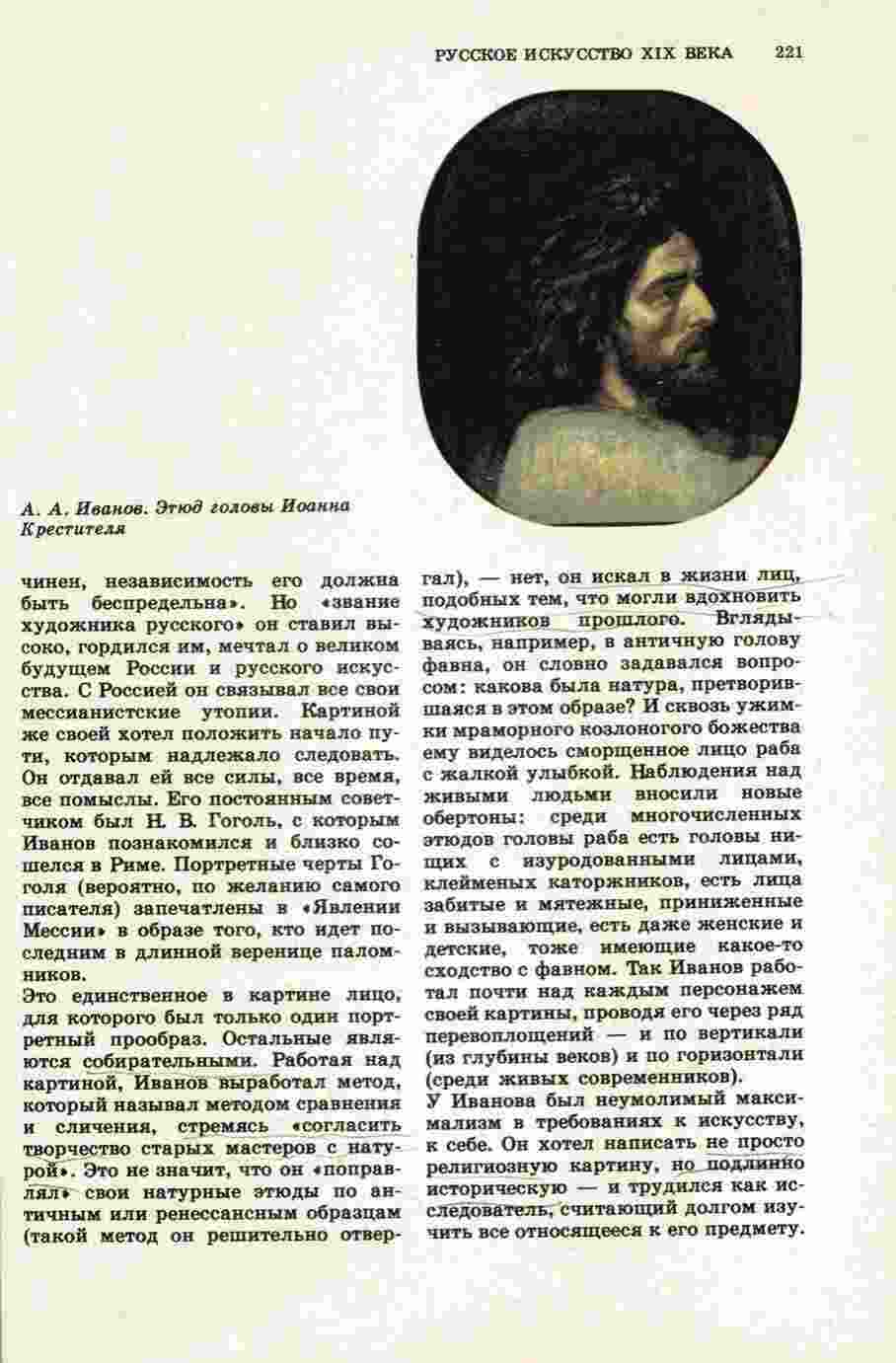 РУССКОЕ ИСКУССТВО XIX ВЕКА 221

А. А. Иванов. Этюд головы Иоанна Крестителя

чинен, независимость его должна быть беспредельна». Но «звание художника русского» он ставил высоко, гордился им, мечтал о великом будущем России и русского искусства. С Россией он связывал все свои мессианистские утопии. Картиной же своей хотел положить начало пути, которым надлежало следовать. Он отдавал ей все силы, все время, все помыслы. Его постоянным советчиком был Н. В. Гоголь, с которым Иванов познакомился и близко сошелся в Риме. Портретные черты Гоголя (вероятно, по желанию самого писателя) запечатлены в «Явлении Мессии» в образе того, кто идет последним в длинной веренице паломников.
Это единственное в картине лицо, для которого был только один портретный прообраз. Остальные являются собирательными. Работая над картиной, Иванов выработал метод, который называл методом сравнения и сличения, стремясь «согласить творчество старых мастеров с натурой». Это не значит, что он «поправлял» свои натурные этюды по античным или ренессансным образцам (такой метод он решительно отвергал), — нет, он искал в жизни лиц, подобных тем, что могли вдохновить художников прошлого. Вглядываясь, например, в античную голову фавна, он словно задавался вопросом: какова была натура, претворившаяся в этом образе? И сквозь ужимки мраморного козлоногого божества ему виделось сморщенное лицо раба с жалкой улыбкой. Наблюдения над живыми людьми вносили новые обертоны: среди многочисленных этюдов головы раба есть головы нищих с изуродованными лицами, клейменых каторжников, есть лица забитые и мятежные, приниженные и вызывающие, есть даже женские и детские, тоже имеющие какое-то сходство с фавном. Так Иванов работал почти над каждым персонажем своей картины, проводя его через ряд перевоплощений — и по вертикали (из глубины веков) и по горизонтали (среди живых современников).
У Иванова был неумолимый максимализм в требованиях к искусству, к себе. Он хотел написать не просто религиозную картину, но подлинно историческую — и трудился как исследователь, считающий долгом изучить все относящееся к его предмету.